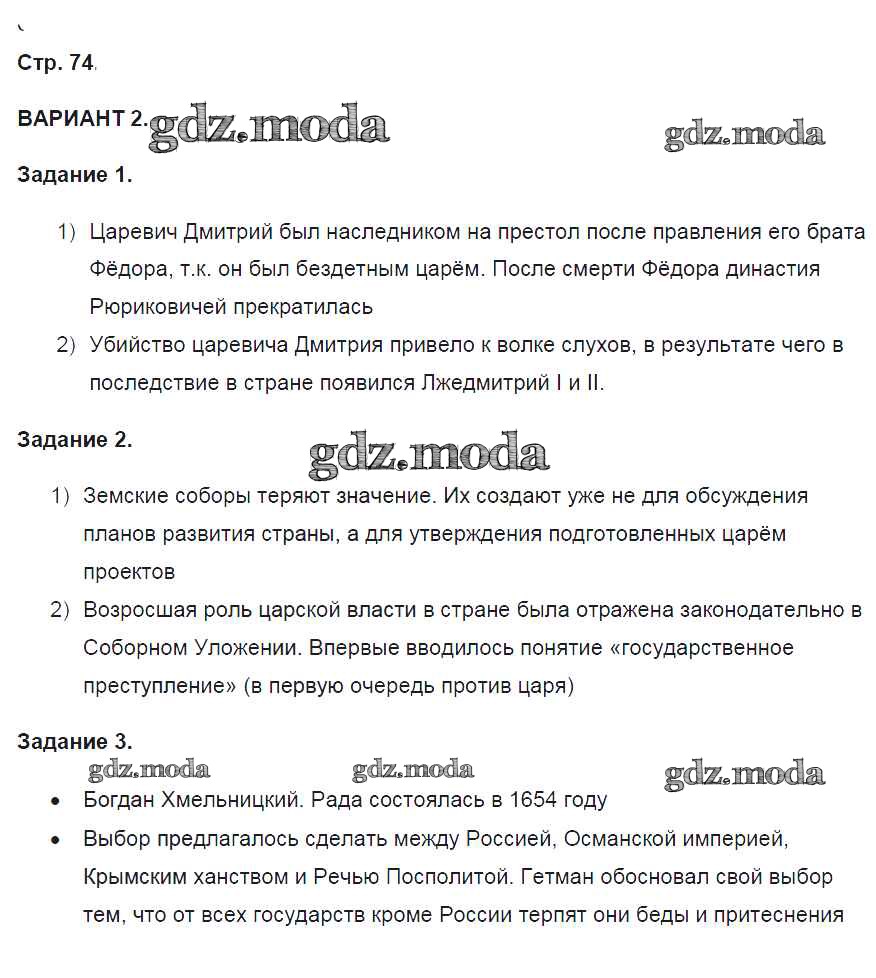 Стр. 74.

ВАРИАНТ 2. gdz.moda

gdz.moda

Задание 1.

1) Царевич Дмитрий был наследником на престол после правления его брата Фёдора, т.к. он был бездетным царём. После смерти Фёдора династия Рюриковичей прекратилась

2) Убийство царевича Дмитрия привело к волке слухов, в результате чего в последствие в стране появился Лжедмитрий I и II.

Задание 2.

gdz.moda

1) Земские соборы теряют значение. Их создают уже не для обсуждения планов развития страны, а для утверждения подготовленных царём проектов

2) Возросшая роль царской власти в стране была отражена законодательно в Соборном Уложении. Впервые вводилось понятие «государственное преступление» (в первую очередь против царя)

Задание 3.

gdz.moda gdz.moda gdz.moda

• Богдан Хмельницкий. Рада состоялась в 1654 году

• Выбор предлагалось сделать между Россией, Османской империей, Крымским ханством и Речью Посполитой. Гетман обосновал свой выбор тем, что от всех государств кроме России терпят они беды и притеснения